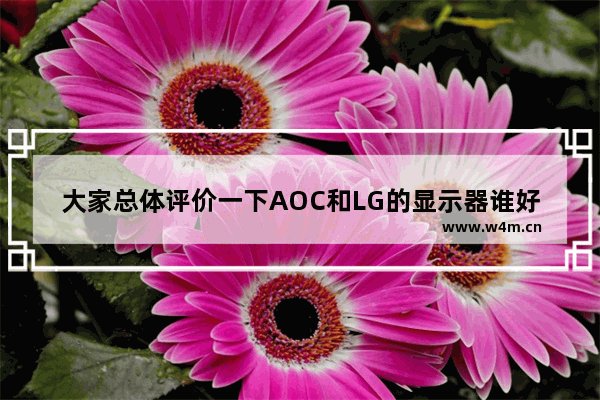 大家总体评价一下AOC和LG的显示器谁好
www.w4m.cn